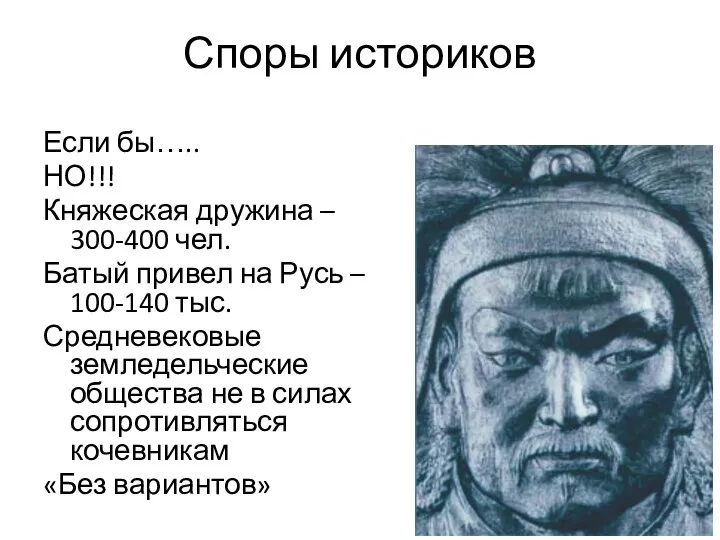 Споры историков

Если бы…..

НО!!!

Княжеская дружина – 300-400 чел.

Батый привел на Русь – 100-140 тыс.

Средневековые земледельческие общества не в силах сопротивляться кочевникам

«Без вариантов»